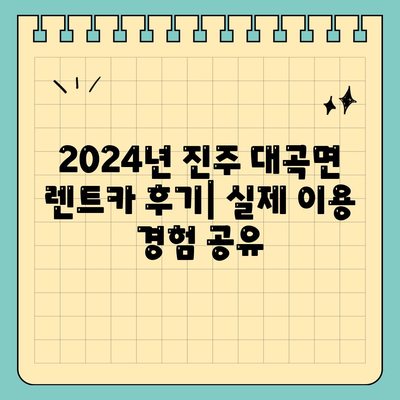 2024년 진주 대곡면 렌트카 후기| 실제 이용 경험 공유